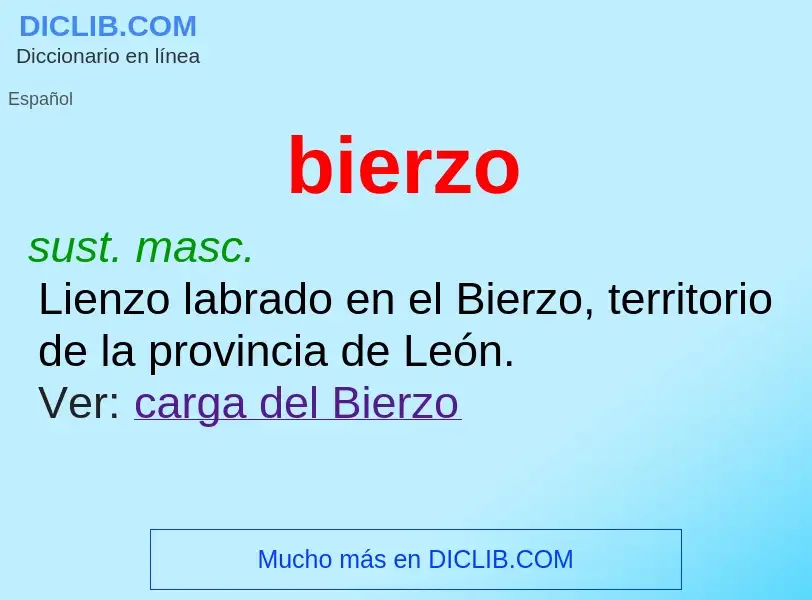 DICLIB.COM
Diccionario en línea

Español

bierzo

sust. masc.
Lienzo labrado en el Bierzo, territorio de la provincia de León.
Ver: carga del Bierzo

Mucho más en DICLIB.COM